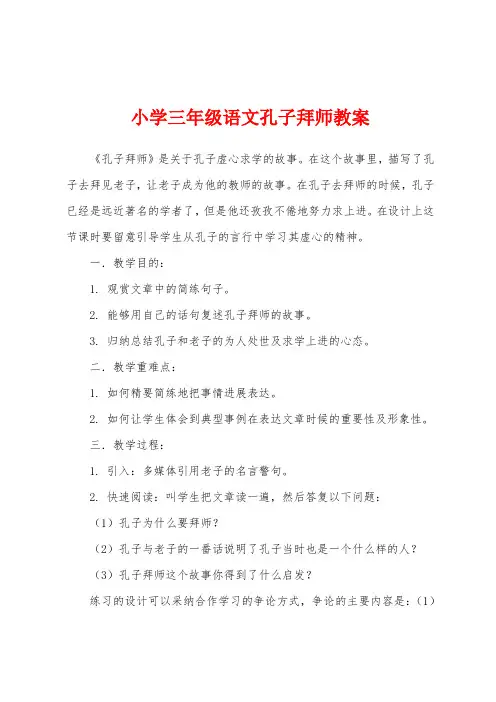 小学三年级语文孔子拜师教案

《孔子拜师》是关于孔子虚心求学的故事。在这个故事里，描写了孔子去拜见老子，让老子成为他的教师的故事。在孔子去拜师的时候，孔子已经是远近著名的学者了，但是他还孜孜不倦地努力求上进。在设计上这节课时要留意引导学生从孔子的言行中学习其虚心的精神。

一．教学目的：

1. 观赏文章中的简练句子。

2. 能够用自己的话句复述孔子拜师的故事。

3. 归纳总结孔子和老子的为人处世及求学上进的心态。

二．教学重难点：

1. 如何精要简练地把事情进展表达。

2. 如何让学生体会到典型事例在表达文章时候的重要性及形象性。

三．教学过程：

1. 引入：多媒体引用老子的名言警句。

2. 快速阅读：叫学生把文章读一遍，然后答复以下问题：

（1）孔子为什么要拜师？

（2）孔子与老子的一番话说明了孔子当时也是一个什么样的人？

（3）孔子拜师这个故事你得到了什么启发？

练习的设计可以采纳合作学习的争论方式，争论的主要内容是：（1）